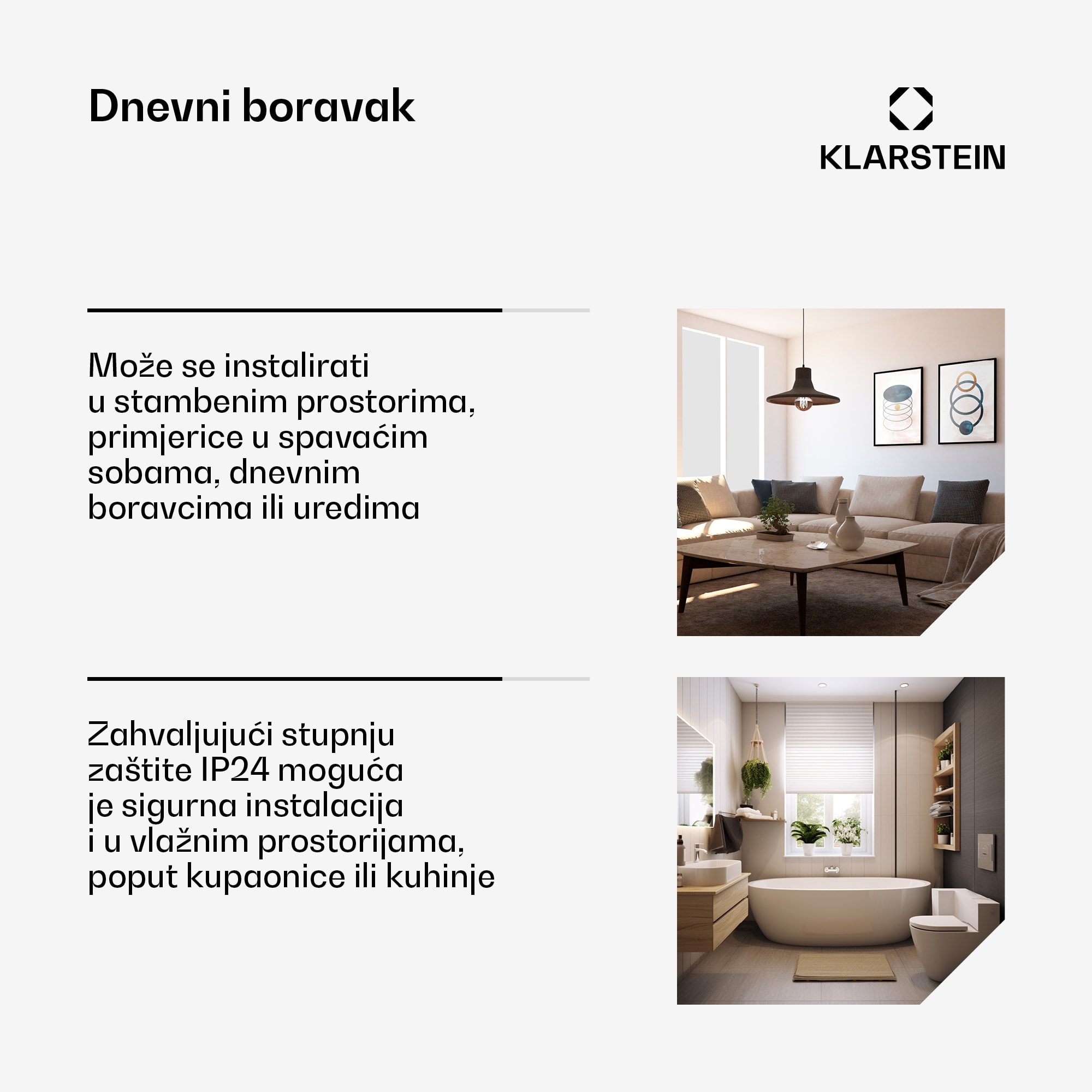 Dnevni boravak

KLARSTEIN

Može se instalirati u stambenim prostorima, primjerice u spavaćim sobama, dnevnim boravcima ili uredima

Zahvaljujući stupnju zaštite IP24 moguća je sigurna instalacija i u vlažnim prostorijama, poput kupaonice ili kuhinje